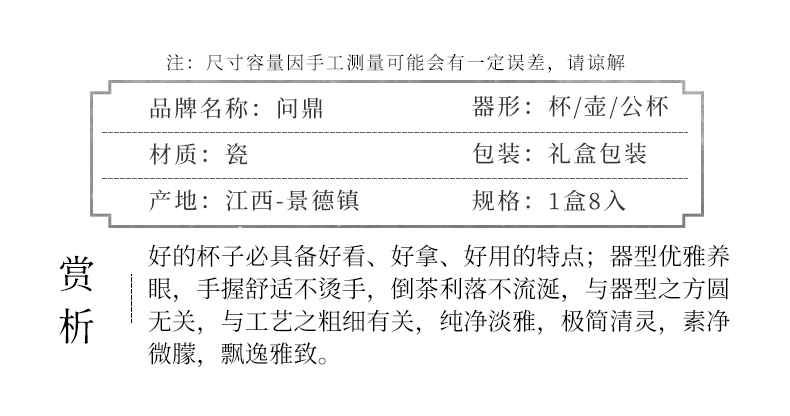 注：尺寸容量因手工测量可能会有一定误差，请谅解

品牌名称：问鼎 器形：杯/壶/公杯

材质：瓷 包装：礼盒包装

产地：江西-景德镇 规格：1盒8入

赏析

好的杯子必具备好看、好拿、好用的特点；器型优雅养眼，手握舒适不烫手，倒茶利落不流涎，与器型之方圆无关，与工艺之粗细有关，纯净淡雅，极简清灵，素净微朦，飘逸雅致。